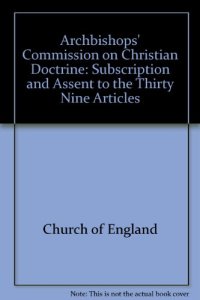 Archbishops' Commission on Christian Doctrine: Subscription and Assent to the Thirty Nine Articles

Church of England

Note: This is not the actual book cover